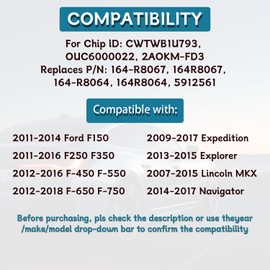 COMPATIBILITY

For Chip ID: CWTWB1U793, OUC6000022, 2AOKM-FD3
Replaces P/N: 164-R8067, 164R8067, 164-R8064, 164R8064, 5912561

Compatible with:

2011-2014 Ford F150
2011-2016 F250 F350
2012-2016 F-450 F-550
2012-2018 F-650 F-750

2009-2017 Expedition
2013-2015 Explorer
2007-2015 Lincoln MKX
2014-2017 Navigator

Before purchasing, pls check the description or use theyear /make/model drop-down bar to confirm the compatibility